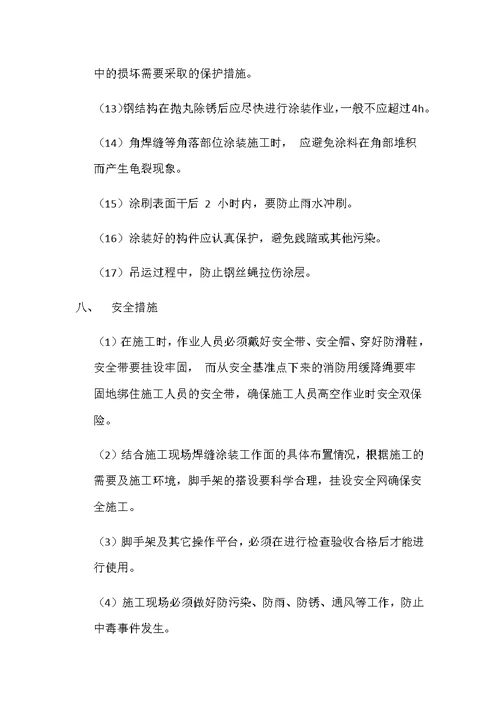 中的损坏需要采取的保护措施。

（13）钢结构在抛丸除锈后应尽快进行涂装作业，一般不应超过4h。

（14）角焊缝等角落部位涂装施工时， 应避免涂料在角部堆积而产生龟裂现象。

（15）涂刷表面干后 2 小时内，要防止雨水冲刷。

（16）涂装好的构件应认真保护，避免践踏或其他污染。

（17）吊运过程中，防止钢丝绳拉伤涂层。

八、 安全措施

（1）在施工时，作业人员必须戴好安全带、安全帽、穿好防滑鞋，安全带要挂设牢固， 而从安全基准点下来的消防用缓降绳要牢固地绑住施工人员的安全带，确保施工人员高空作业时安全双保险。

（2）结合施工现场焊缝涂装工作面的具体布置情况，根据施工的需要及施工环境，脚手架的搭设要科学合理，挂设安全网确保安全施工。

（3）脚手架及其它操作平台，必须在进行检查验收合格后才能进行使用。

（4）施工现场必须做好防污染、防雨、防锈、通风等工作，防止中毒事件发生。